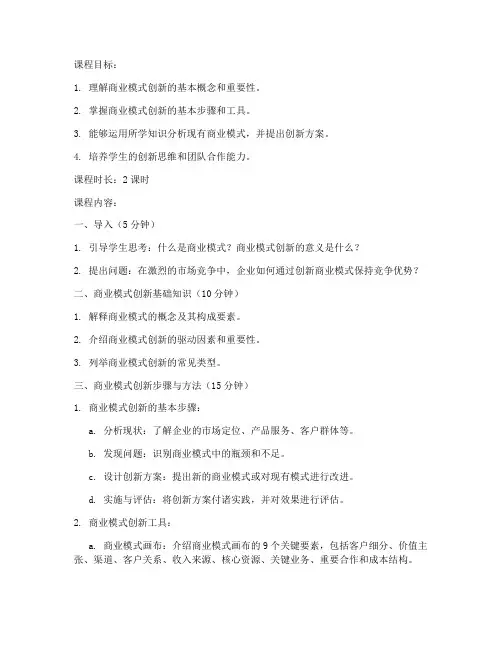 课程目标：

1. 理解商业模式创新的基本概念和重要性。

2. 掌握商业模式创新的基本步骤和工具。

3. 能够运用所学知识分析现有商业模式，并提出创新方案。

4. 培养学生的创新思维和团队合作能力。

课程时长：2 课时

课程内容：

一、导入（5 分钟）

1. 引导学生思考：什么是商业模式？商业模式创新的意义是什么？

2. 提出问题：在激烈的市场竞争中，企业如何通过创新商业模式保持竞争优势？

二、商业模式创新基础知识（10 分钟）

1. 解释商业模式的概念及其构成要素。

2. 介绍商业模式创新的驱动因素和重要性。

3. 列举商业模式创新的常见类型。

三、商业模式创新步骤与方法（15 分钟）

1. 商业模式创新的基本步骤：

a. 分析现状：了解企业的市场定位、产品服务、客户群体等。

b. 发现问题：识别商业模式中的瓶颈和不足。

c. 设计创新方案：提出新的商业模式或对现有模式进行改进。

d. 实施与评估：将创新方案付诸实践，并对效果进行评估。

2. 商业模式创新工具：

a. 商业模式画布：介绍商业模式画布的 9 个关键要素，包括客户细分、价值主张、渠道、客户关系、收入来源、核心资源、关键业务、重要合作和成本结构。